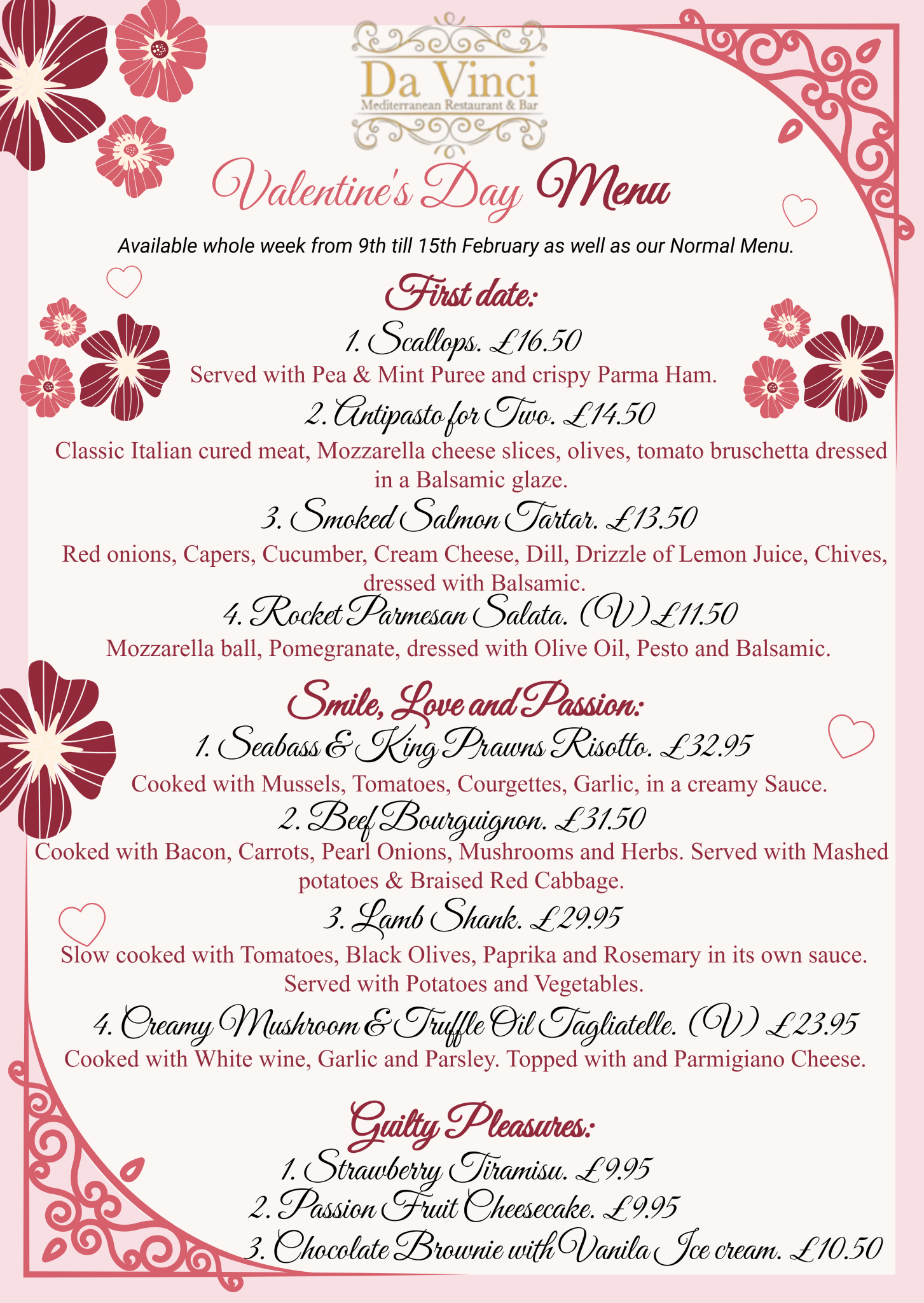 Da Vinci
Mediterranean Restaurant & Bar

Valentine's Day Menu

Available whole week from 9th till 15th February as well as our Normal Menu.

First date:

1. Scallops. £16.50
Served with Pea & Mint Puree and crispy Parma Ham.

2. Antipasto for Two. £14.50
Classic Italian cured meat, Mozzarella cheese slices, olives, tomato bruschetta dressed in a Balsamic glaze.

3. Smoked Salmon Tartar. £13.50
Red onions, Capers, Cucumber, Cream Cheese, Dill, Drizzle of Lemon Juice, Chives, dressed with Balsamic.

4. Rocket Parmesan Salata. (V) £11.50
Mozzarella ball, Pomegranate, dressed with Olive Oil, Pesto and Balsamic.

Smile, Love and Passion:

1. Seabass & King Prawns Risotto. £32.95
Cooked with Mussels, Tomatoes, Courgettes, Garlic, in a creamy Sauce.

2. Beef Bourguignon. £31.50
Cooked with Bacon, Carrots, Pearl Onions, Mushrooms and Herbs. Served with Mashed potatoes & Braised Red Cabbage.

3. Lamb Shank. £29.95
Slow cooked with Tomatoes, Black Olives, Paprika and Rosemary in its own sauce. Served with Potatoes and Vegetables.

4. Creamy Mushroom & Truffle Oil Tagliatelle. (V) £23.95
Cooked with White wine, Garlic and Parsley. Topped with and Parmigiano Cheese.

Guilty Pleasures:

1. Strawberry Tiramisu. £9.95
2. Passion Fruit Cheesecake. £9.95
3. Chocolate Brownie with Vanila Ice cream. £10.50